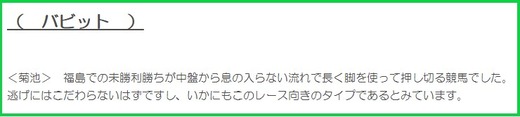 （　バビット　）

＜菊池＞　福島での未勝利勝ちが中盤から息の入らない流れで長く脚を使って押し切る競馬でした。逃げにはこだわらないはずですし、いかにもこのレース向きのタイプであるとみています。